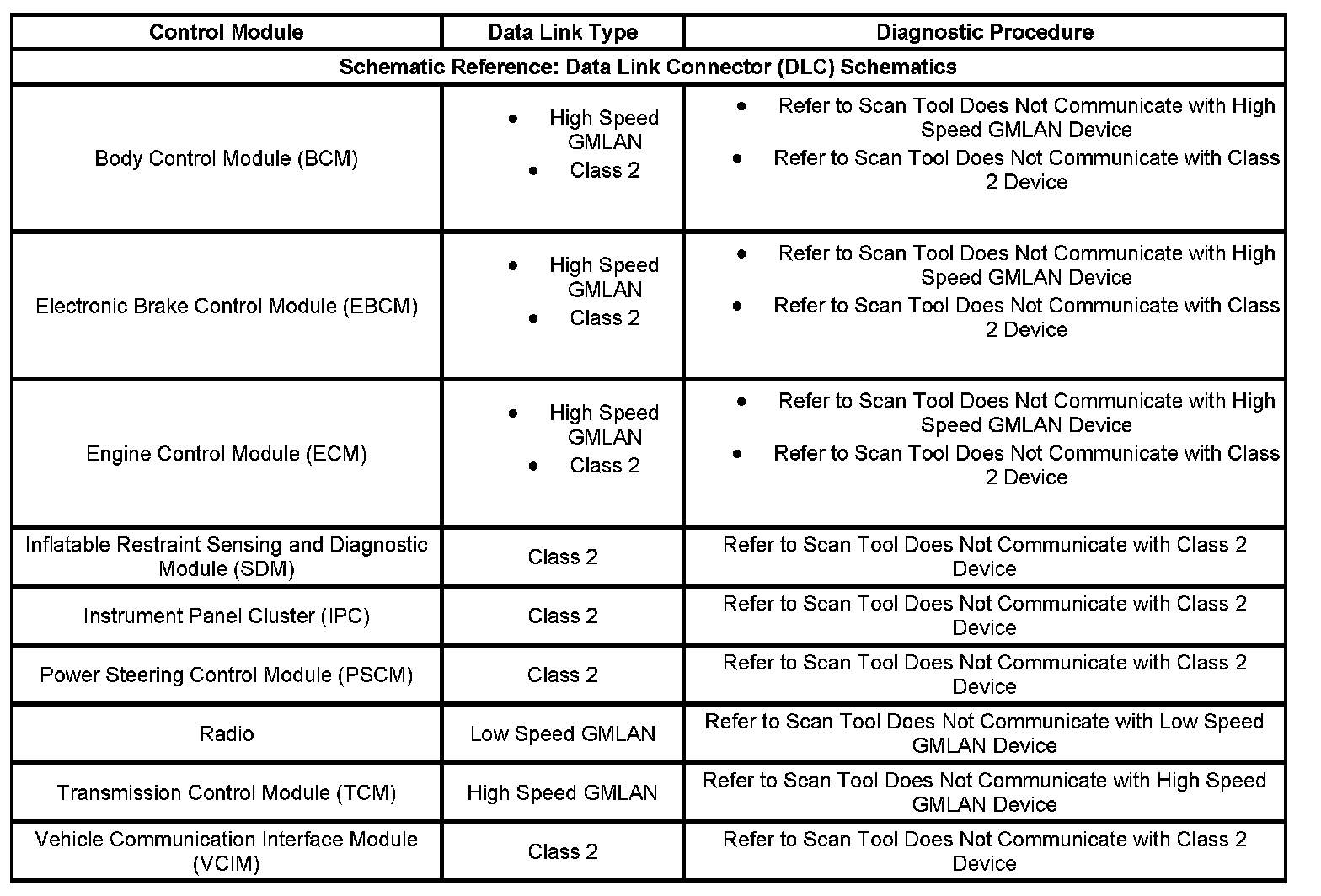 | Control Module | Data Link Type | Diagnostic Procedure |
|---|---|---|
| Schematic Reference: Data Link Connector (DLC) Schematics | | |
| Body Control Module (BCM) | • High Speed GMLAN • Class 2 | • Refer to Scan Tool Does Not Communicate with High Speed GMLAN Device • Refer to Scan Tool Does Not Communicate with Class 2 Device |
| Electronic Brake Control Module (EBCM) | • High Speed GMLAN • Class 2 | • Refer to Scan Tool Does Not Communicate with High Speed GMLAN Device • Refer to Scan Tool Does Not Communicate with Class 2 Device |
| Engine Control Module (ECM) | • High Speed GMLAN • Class 2 | • Refer to Scan Tool Does Not Communicate with High Speed GMLAN Device • Refer to Scan Tool Does Not Communicate with Class 2 Device |
| Inflatable Restraint Sensing and Diagnostic Module (SDM) | Class 2 | Refer to Scan Tool Does Not Communicate with Class 2 Device |
| Instrument Panel Cluster (IPC) | Class 2 | Refer to Scan Tool Does Not Communicate with Class 2 Device |
| Power Steering Control Module (PSCM) | Class 2 | Refer to Scan Tool Does Not Communicate with Class 2 Device |
| Radio | Low Speed GMLAN | Refer to Scan Tool Does Not Communicate with Low Speed GMLAN Device |
| Transmission Control Module (TCM) | High Speed GMLAN | Refer to Scan Tool Does Not Communicate with High Speed GMLAN Device |
| Vehicle Communication Interface Module (VCIM) | Class 2 | Refer to Scan Tool Does Not Communicate with Class 2 Device |